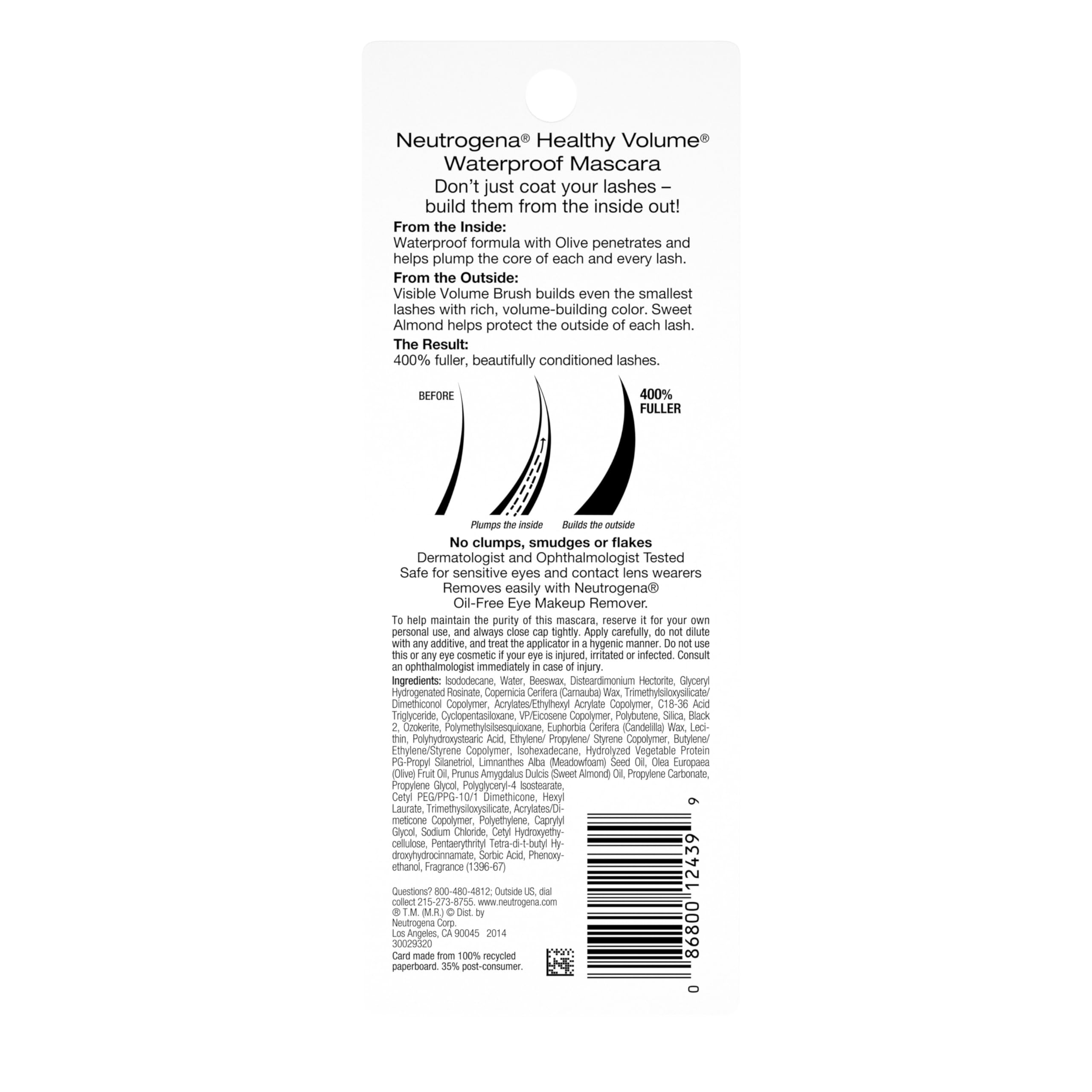 Neutrogena® Healthy Volume® Waterproof Mascara

Don't just coat your lashes – build them from the inside out!

From the Inside:
Waterproof formula with Olive penetrates and helps plump the core of each and every lash.

From the Outside:
Visible Volume Brush builds even the smallest lashes with rich, volume-building color. Sweet Almond helps protect the outside of each lash.

The Result:
400% fuller, beautifully conditioned lashes.

BEFORE

400% FULLER

Plumps the inside

Builds the outside

No clumps, smudges or flakes
Dermatologist and Ophthalmologist Tested
Safe for sensitive eyes and contact lens wearers
Removes easily with Neutrogena®
Oil-Free Eye Makeup Remover.

To help maintain the purity of this mascara, reserve it for your own personal use, and always close cap tightly. Apply carefully, do not dilute with any additive, and treat the applicator in a hygenic manner. Do not use this or any eye cosmetic if your eye is injured, irritated or infected. Consult an ophthalmologist immediately in case of injury.

Ingredients: Isododecane, Water, Beeswax, Disteardimonium Hectorite, Glyceryl Hydrogenated Rosinate, Copernicia Cerifera (Carnauba) Wax, Trimethylsiloxysilicate/ Dimethiconol Copolymer, Acrylates/Ethylhexyl Acrylate Copolymer, C18-36 Acid Triglyceride, Cyclopentasiloxane, VP/Eicosene Copolymer, Polybutene, Silica, Black 2, Ozokerite, Polymethylsilsesquioxane, Euphorbia Cerifera (Candelilla) Wax, Lecithin, Polyhydroxystearic Acid, Ethylene/ Propylene/ Styrene Copolymer, Butylene/ Ethylene/Styrene Copolymer, Isohexadecane, Hydrolyzed Vegetable Protein PG-Propyl Silanetriol, Limnanthes Alba (Meadowfoam) Seed Oil, Olea Europaea (Olive) Fruit Oil, Prunus Amygdalus Dulcis (Sweet Almond) Oil, Propylene Carbonate, Propylene Glycol, Polyglyceryl-4 Isostearate, Cetyl PEG/PPG-10/1 Dimethicone, Hexyl Laurate, Trimethysiloxysilicate, Acrylates/Dimeticone Copolymer, Polyethylene, Caprylyl Glycol, Sodium Chloride, Cetyl Hydroxyethycellulose, Pentaerythrityl Tetra-di-t-butyl Hydroxyhydrocinnamate, Sorbic Acid, Phenoxyethanol, Fragrance (1396-67)

Questions? 800-480-4812; Outside US, dial collect 215-273-8755. www.neutrogena.com
® T.M. (M.R.) © Dist. by
Neutrogena Corp.
Los Angeles, CA 90045 2014
30029320

Card made from 100% recycled paperboard. 35% post-consumer.

0 86800 12439 9